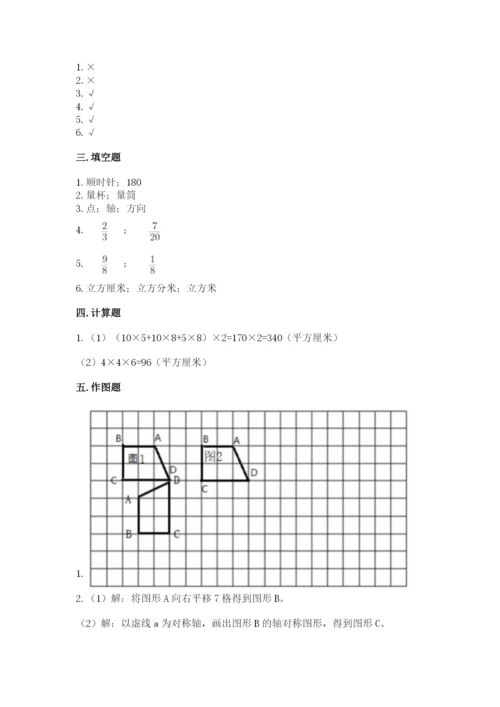 1. ×
2. ×
3. √
4. √
5. √
6. √

三. 填空题

1. 顺时针；180
2. 量杯；量筒
3. 点；轴；方向
4. $\frac{2}{3}$ ； $\frac{7}{20}$
5. $\frac{9}{8}$ ； $\frac{1}{8}$
6. 立方厘米；立方分米；立方米

四. 计算题

1. （1）（10×5+10×8+5×8）×2=170×2=340（平方厘米）

（2）4×4×6=96（平方厘米）

五. 作图题

B A 图1 C D D A B C B A 图2 D C

1.

2. （1）解：将图形 A 向右平移 7 格得到图形 B。

（2）解：以虚线 a 为对称轴，画出图形 B 的轴对称图形，得到图形 C。